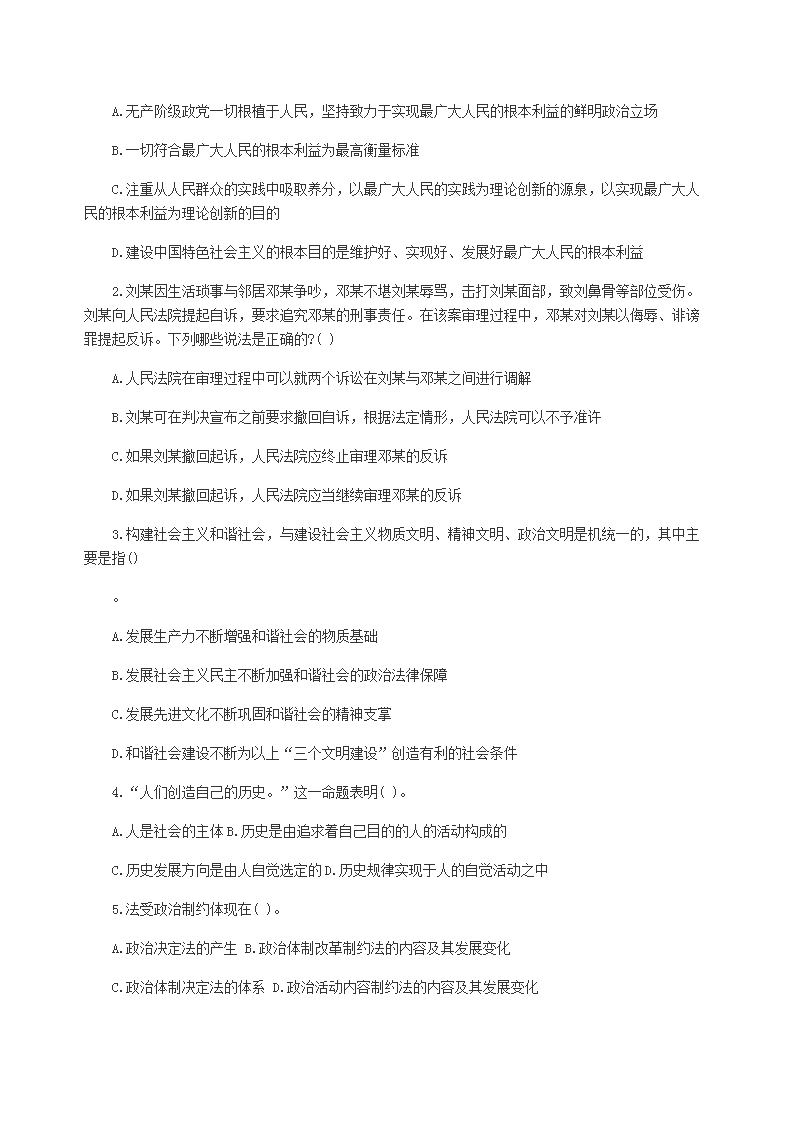 A.无产阶级政党一切根植于人民，坚持致力于实现最广大人民的根本利益的鲜明政治立场

B.一切符合最广大人民的根本利益为最高衡量标准

C.注重从人民群众的实践中吸取养分，以最广大人民的实践为理论创新的源泉，以实现最广大人民的根本利益为理论创新的目的

D.建设中国特色社会主义的根本目的是维护好、实现好、发展好最广大人民的根本利益

2.刘某因生活琐事与邻居邓某争吵，邓某不堪刘某辱骂，击打刘某面部，致刘鼻骨等部位受伤。刘某向人民法院提起自诉，要求追究邓某的刑事责任。在该案审理过程中，邓某对刘某以侮辱、诽谤罪提起反诉。下列哪些说法是正确的?( )

A.人民法院在审理过程中可以就两个诉讼在刘某与邓某之间进行调解

B.刘某可在判决宣布之前要求撤回自诉，根据法定情形，人民法院可以不予准许

C.如果刘某撤回起诉，人民法院应终止审理邓某的反诉

D.如果刘某撤回起诉，人民法院应当继续审理邓某的反诉

3.构建社会主义和谐社会，与建设社会主义物质文明、精神文明、政治文明是机统一的，其中主要是指()

。

A.发展生产力不断增强和谐社会的物质基础

B.发展社会主义民主不断加强和谐社会的政治法律保障

C.发展先进文化不断巩固和谐社会的精神支掌

D.和谐社会建设不断为以上“三个文明建设”创造有利的社会条件

4.“人们创造自己的历史。”这一命题表明( )。

A.人是社会的主体 B.历史是由追求着自己目的的人的活动构成的

C.历史发展方向是由人自觉选定的 D.历史规律实现于人的自觉活动之中

5.法受政治制约体现在( )。

A.政治决定法的产生 B.政治体制改革制约法的内容及其发展变化

C.政治体制决定法的体系 D.政治活动内容制约法的内容及其发展变化